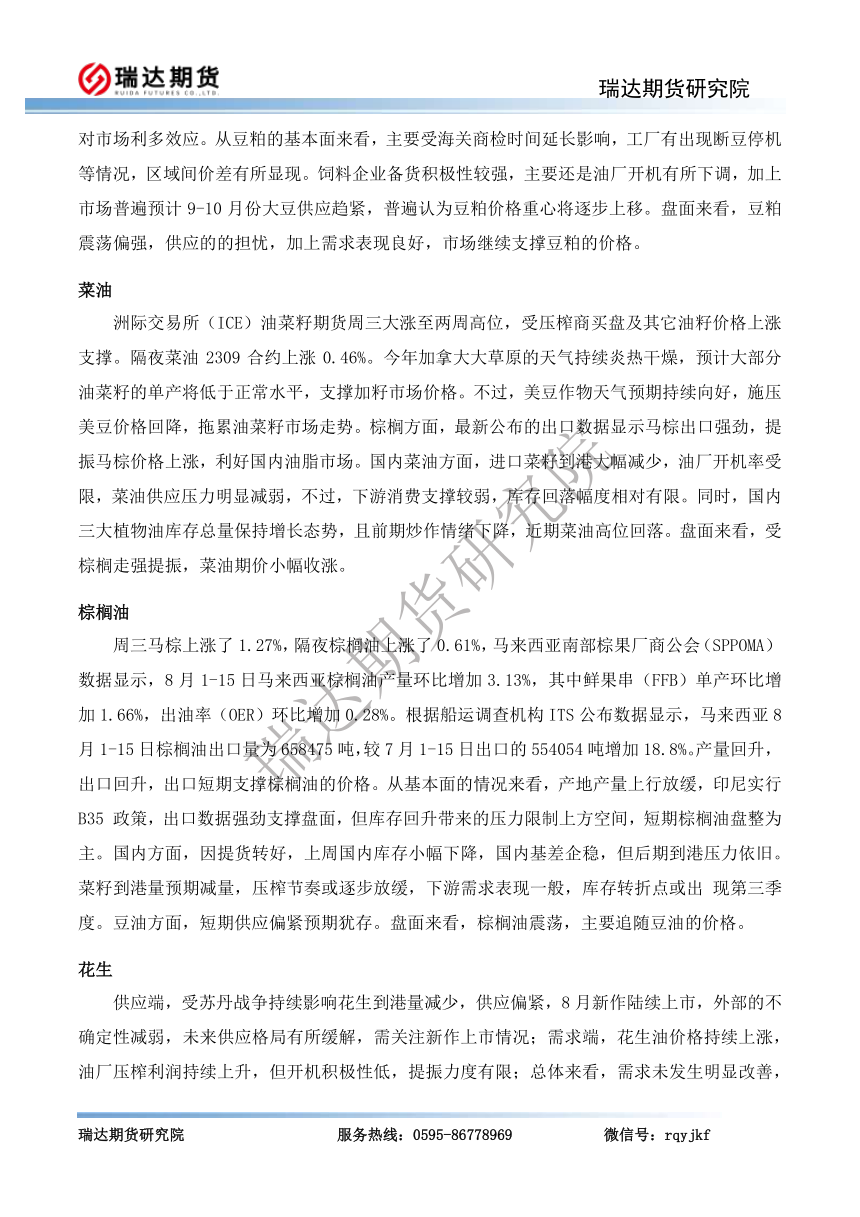 瑞达期货
RUIDA FUTURES CO.,LTD.

瑞达期货研究院

对市场利多效应。从豆粕的基本面来看，主要受海关商检时间延长影响，工厂有出现断豆停机等情况，区域间价差有所显现。饲料企业备货积极性较强，主要还是油厂开机有所下调，加上市场普遍预计 9-10 月份大豆供应趋紧，普遍认为豆粕价格重心将逐步上移。盘面来看，豆粕震荡偏强，供应的的担忧，加上需求表现良好，市场继续支撑豆粕的价格。

菜油

洲际交易所（ICE）油菜籽期货周三大涨至两周高位，受压榨商买盘及其它油籽价格上涨支撑。隔夜菜油 2309 合约上涨 0.46%。今年加拿大大草原的天气持续炎热干燥，预计大部分油菜籽的单产将低于正常水平，支撑加籽市场价格。不过，美豆作物天气预期持续向好，施压美豆价格回降，拖累油菜籽市场走势。棕榈方面，最新公布的出口数据显示马棕出口强劲，提振马棕价格上涨，利好国内油脂市场。国内菜油方面，进口菜籽到港大幅减少，油厂开机率受限，菜油供应压力明显减弱，不过，下游消费支撑较弱，库存回落幅度相对有限。同时，国内三大植物油库存总量保持增长态势，且前期炒作情绪下降，近期菜油高位回落。盘面来看，受棕榈走强提振，菜油期价小幅收涨。

棕榈油

周三马棕上涨了 1.27%，隔夜棕榈油上涨了 0.61%，马来西亚南部棕果厂商公会（SPPOMA）数据显示，8 月 1-15 日马来西亚棕榈油产量环比增加 3.13%，其中鲜果串（FFB）单产环比增加 1.66%，出油率（OER）环比增加 0.28%。根据船运调查机构 ITS 公布数据显示，马来西亚 8 月 1-15 日棕榈油出口量为 658475 吨，较 7 月 1-15 日出口的 554054 吨增加 18.8%。产量回升，出口回升，出口短期支撑棕榈油的价格。从基本面的情况来看，产地产量上行放缓，印尼实行 B35 政策，出口数据强劲支撑盘面，但库存回升带来的压力限制上方空间，短期棕榈油盘整为主。国内方面，因提货转好，上周国内库存小幅下降，国内基差企稳，但后期到港压力依旧。菜籽到港量预期减量，压榨节奏或逐步放缓，下游需求表现一般，库存转折点或出 现第三季度。豆油方面，短期供应偏紧预期犹存。盘面来看，棕榈油震荡，主要追随豆油的价格。

花生

供应端，受苏丹战争持续影响花生到港量减少，供应偏紧，8 月新作陆续上市，外部的不确定性减弱，未来供应格局有所缓解，需关注新作上市情况；需求端，花生油价格持续上涨，油厂压榨利润持续上升，但开机积极性低，提振力度有限；总体来看，需求未发生明显改善，

瑞达期货研究院

瑞达期货研究院　　服务热线：0595-86778969　　微信号：rqyjkf